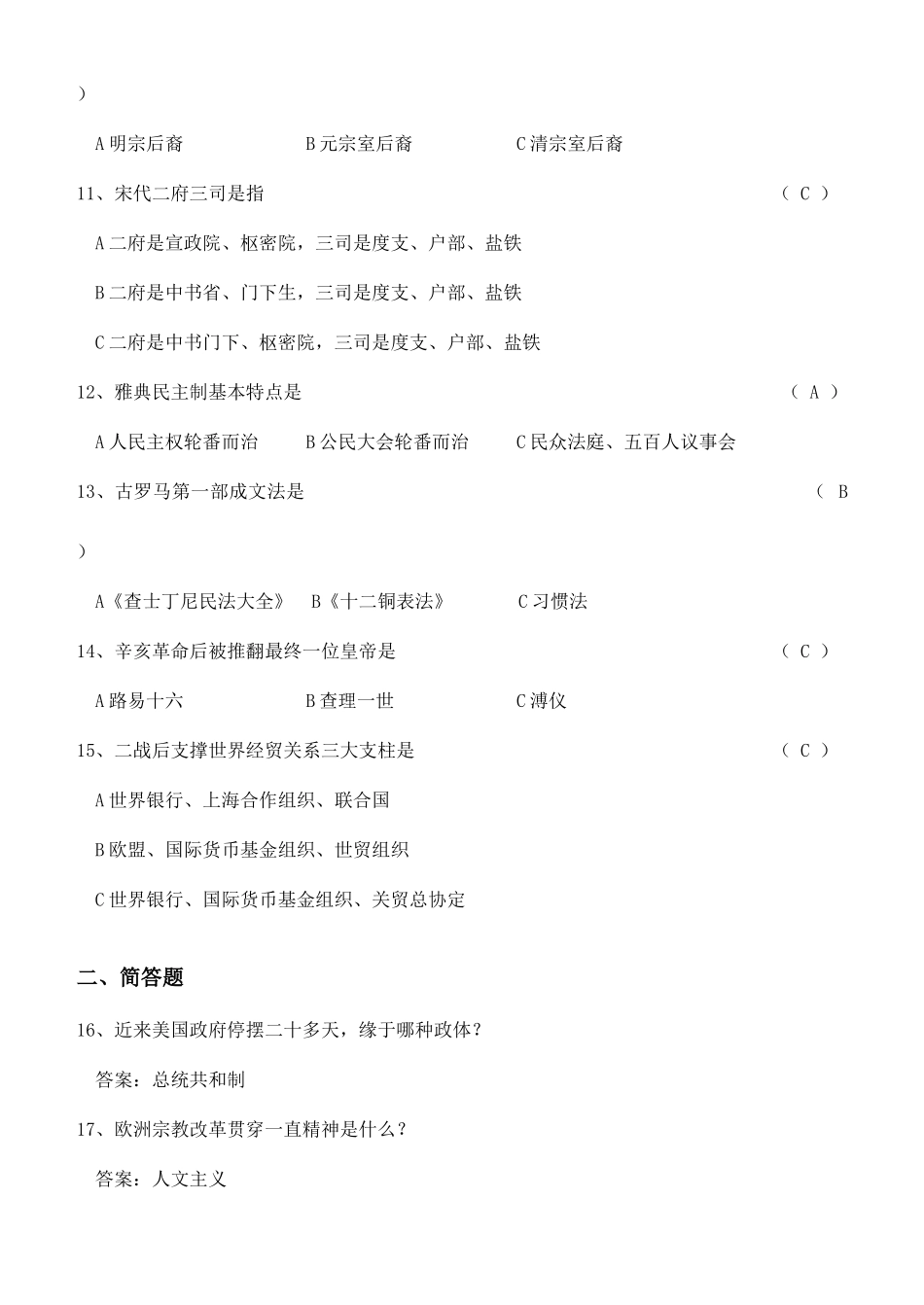 )

A 明宗后裔　　　　B 元宗室后裔　　　　C 清宗室后裔

11、宋代二府三司是指　　　　　　　　　　　　　　（ C ）

A 二府是宣政院、枢密院，三司是度支、户部、盐铁

B 二府是中书省、门下生，三司是度支、户部、盐铁

C 二府是中书门下、枢密院，三司是度支、户部、盐铁

12、雅典民主制基本特点是　　　　　　　　　　　　（ A ）

A 人民主权轮番而治　　B 公民大会轮番而治　　C 民众法庭、五百人议事会

13、古罗马第一部成文法是　　　　　　　　　　　　（ B

)

A《查士丁尼民法大全》　B《十二铜表法》　　C 习惯法

14、辛亥革命后被推翻最终一位皇帝是　　　　　　　（ C ）

A 路易十六　　　　B 查理一世　　　　C 溥仪

15、二战后支撑世界经贸关系三大支柱是　　　　　　（ C ）

A 世界银行、上海合作组织、联合国

B 欧盟、国际货币基金组织、世贸组织

C 世界银行、国际货币基金组织、关贸总协定

二、简答题

16、近来美国政府停摆二十多天，缘于哪种政体？

答案：总统共和制

17、欧洲宗教改革贯穿一直精神是什么？

答案：人文主义